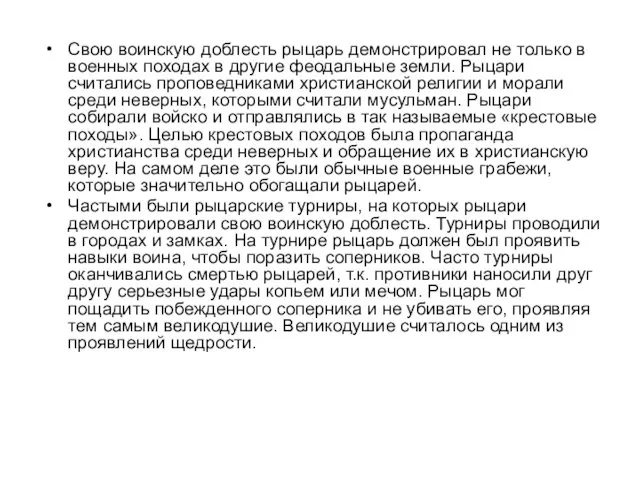 • Свою воинскую доблесть рыцарь демонстрировал не только в военных походах в другие феодальные земли. Рыцари считались проповедниками христианской религии и морали среди неверных, которыми считали мусульман. Рыцари собирали войско и отправлялись в так называемые «крестовые походы». Целью крестовых походов была пропаганда христианства среди неверных и обращение их в христианскую веру. На самом деле это были обычные военные грабежи, которые значительно обогащали рыцарей.
• Частыми были рыцарские турниры, на которых рыцари демонстрировали свою воинскую доблесть. Турниры проводили в городах и замках. На турнире рыцарь должен был проявить навыки воина, чтобы поразить соперников. Часто турниры оканчивались смертью рыцарей, т.к. противники наносили друг другу серьезные удары копьем или мечом. Рыцарь мог пощадить побежденного соперника и не убивать его, проявляя тем самым великодушие. Великодушие считалось одним из проявлений щедрости.